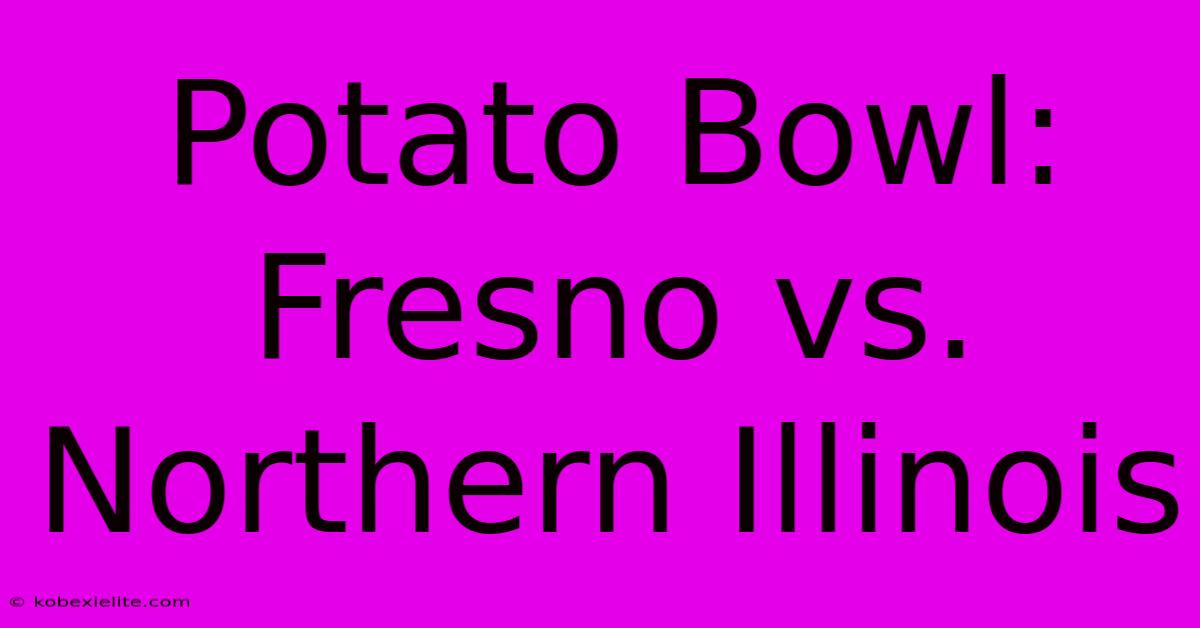 Potato Bowl: Fresno vs. Northern Illinois

© kobexielite.com